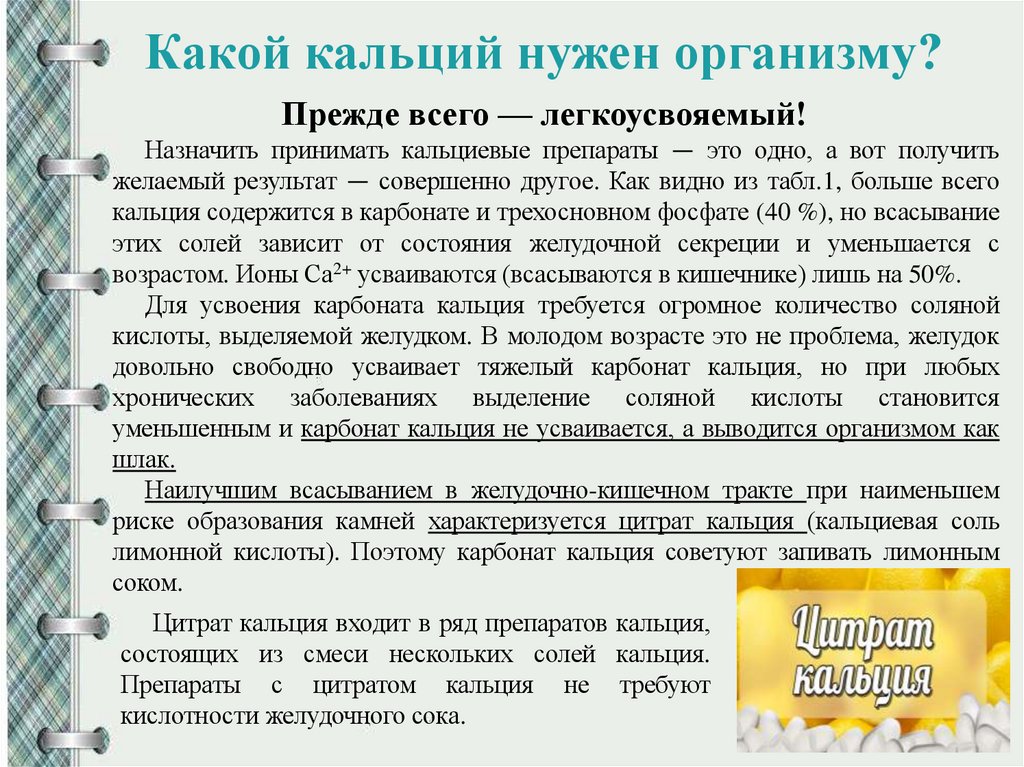 Какой кальций нужен организму?

Прежде всего — легкоусвояемый!

Назначить принимать кальциевые препараты — это одно, а вот получить желаемый результат — совершенно другое. Как видно из табл.1, больше всего кальция содержится в карбонате и трехосновном фосфате (40 %), но всасывание этих солей зависит от состояния желудочной секреции и уменьшается с возрастом. Ионы $Ca^{2+}$ усваиваются (всасываются в кишечнике) лишь на 50%.

Для усвоения карбоната кальция требуется огромное количество соляной кислоты, выделяемой желудком. В молодом возрасте это не проблема, желудок довольно свободно усваивает тяжелый карбонат кальция, но при любых хронических заболеваниях выделение соляной кислоты становится уменьшенным и карбонат кальция не усваивается, а выводится организмом как шлак.

Наилучшим всасыванием в желудочно-кишечном тракте при наименьшем риске образования камней характеризуется цитрат кальция (кальциевая соль лимонной кислоты). Поэтому карбонат кальция советуют запивать лимонным соком.

Цитрат кальция входит в ряд препаратов кальция, состоящих из смеси нескольких солей кальция. Препараты с цитратом кальция не требуют кислотности желудочного сока.

Цитрат кальция